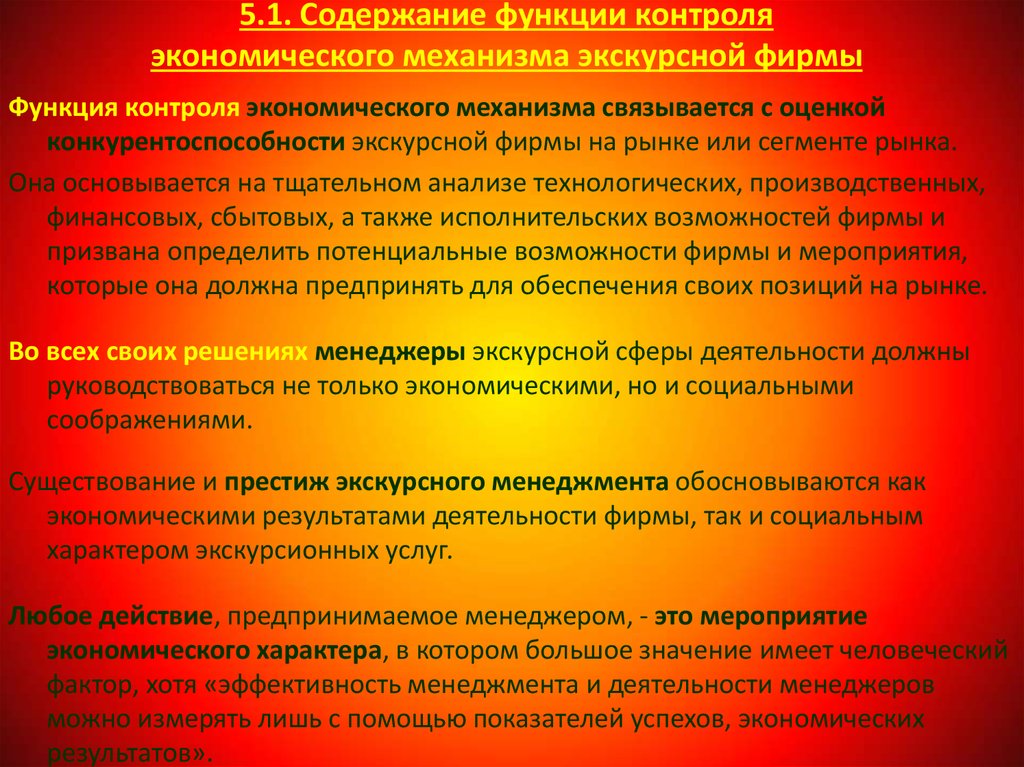 5.1. Содержание функции контроля экономического механизма экскурсной фирмы

Функция контроля экономического механизма связывается с оценкой конкурентоспособности экскурсной фирмы на рынке или сегменте рынка.

Она основывается на тщательном анализе технологических, производственных, финансовых, сбытовых, а также исполнительских возможностей фирмы и призвана определить потенциальные возможности фирмы и мероприятия, которые она должна предпринять для обеспечения своих позиций на рынке.

Во всех своих решениях менеджеры экскурсной сферы деятельности должны руководствоваться не только экономическими, но и социальными соображениями.

Существование и престиж экскурсного менеджмента обосновываются как экономическими результатами деятельности фирмы, так и социальным характером экскурсионных услуг.

Любое действие, предпринимаемое менеджером, - это мероприятие экономического характера, в котором большое значение имеет человеческий фактор, хотя «эффективность менеджмента и деятельности менеджеров можно измерять лишь с помощью показателей успехов, экономических результатов».